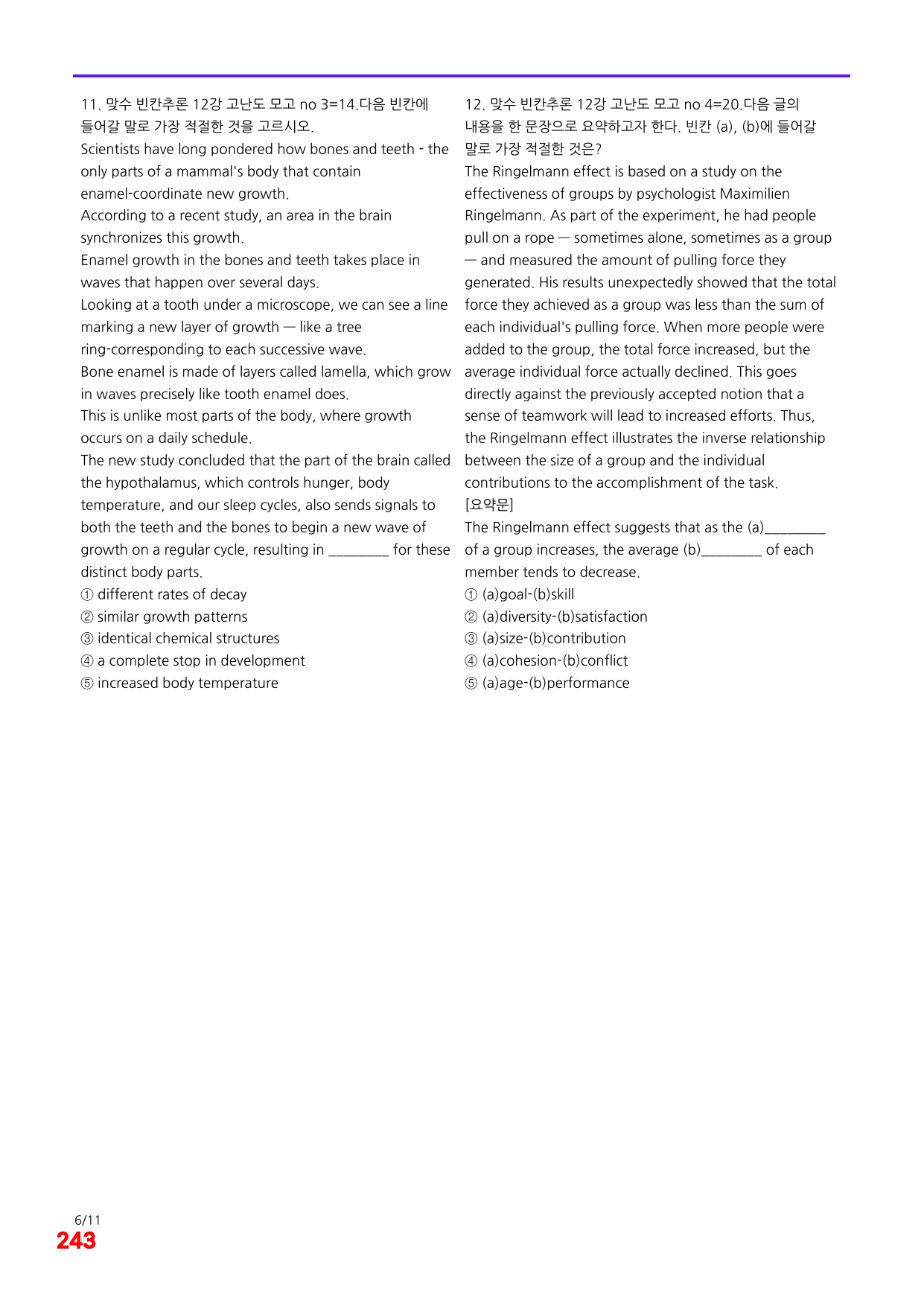 11. 맞수 빈칸추론 12강 고난도 모고 no 3=14.다음 빈칸에 들어갈 말로 가장 적절한 것을 고르시오.

Scientists have long pondered how bones and teeth - the only parts of a mammal's body that contain enamel-coordinate new growth.

According to a recent study, an area in the brain synchronizes this growth.

Enamel growth in the bones and teeth takes place in waves that happen over several days.

Looking at a tooth under a microscope, we can see a line marking a new layer of growth — like a tree ring-corresponding to each successive wave.

Bone enamel is made of layers called lamella, which grow in waves precisely like tooth enamel does.

This is unlike most parts of the body, where growth occurs on a daily schedule.

The new study concluded that the part of the brain called the hypothalamus, which controls hunger, body temperature, and our sleep cycles, also sends signals to both the teeth and the bones to begin a new wave of growth on a regular cycle, resulting in ____ for these distinct body parts.

① different rates of decay
② similar growth patterns
③ identical chemical structures
④ a complete stop in development
⑤ increased body temperature

12. 맞수 빈칸추론 12강 고난도 모고 no 4=20.다음 글의 내용을 한 문장으로 요약하고자 한다. 빈칸 (a), (b)에 들어갈 말로 가장 적절한 것은?

The Ringelmann effect is based on a study on the effectiveness of groups by psychologist Maximilien Ringelmann. As part of the experiment, he had people pull on a rope — sometimes alone, sometimes as a group — and measured the amount of pulling force they generated. His results unexpectedly showed that the total force they achieved as a group was less than the sum of each individual's pulling force. When more people were added to the group, the total force increased, but the average individual force actually declined. This goes directly against the previously accepted notion that a sense of teamwork will lead to increased efforts. Thus, the Ringelmann effect illustrates the inverse relationship between the size of a group and the individual contributions to the accomplishment of the task.

[요약문]

The Ringelmann effect suggests that as the (a)____ of a group increases, the average (b)____ of each member tends to decrease.

① (a)goal-(b)skill
② (a)diversity-(b)satisfaction
③ (a)size-(b)contribution
④ (a)cohesion-(b)conflict
⑤ (a)age-(b)performance

6/11
243